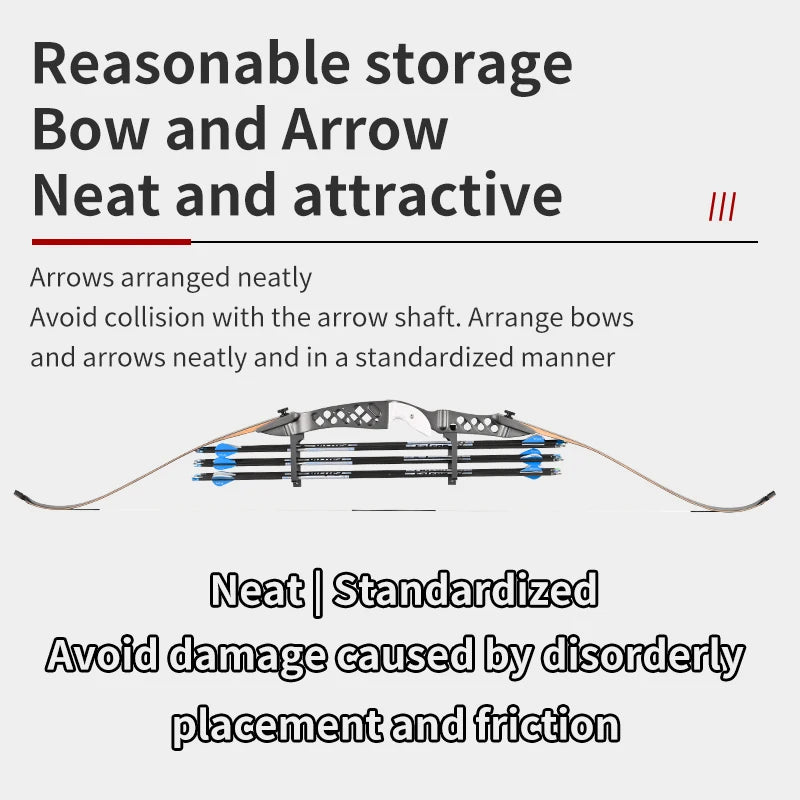 Reasonable storage
Bow and Arrow
Neat and attractive

///

Arrows arranged neatly
Avoid collision with the arrow shaft. Arrange bows and arrows neatly and in a standardized manner

Neat | Standardized
Avoid damage caused by disorderly placement and friction